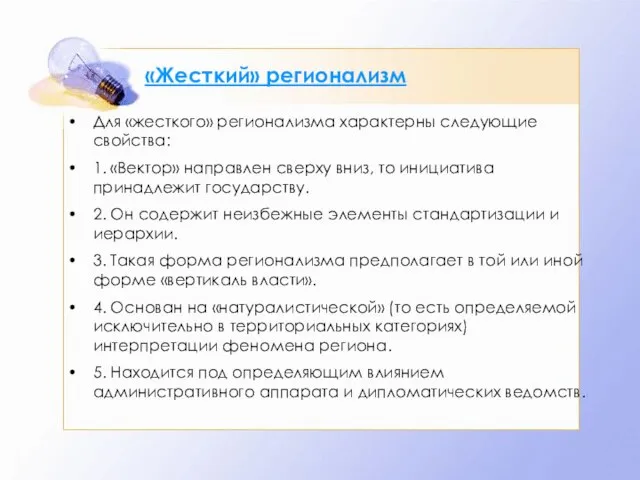 «Жесткий» регионализм

• Для «жесткого» регионализма характерны следующие свойства:

• 1. «Вектор» направлен сверху вниз, то инициатива принадлежит государству.

• 2. Он содержит неизбежные элементы стандартизации и иерархии.

• 3. Такая форма регионализма предполагает в той или иной форме «вертикаль власти».

• 4. Основан на «натуралистической» (то есть определяемой исключительно в территориальных категориях) интерпретации феномена региона.

• 5. Находится под определяющим влиянием административного аппарата и дипломатических ведомств.